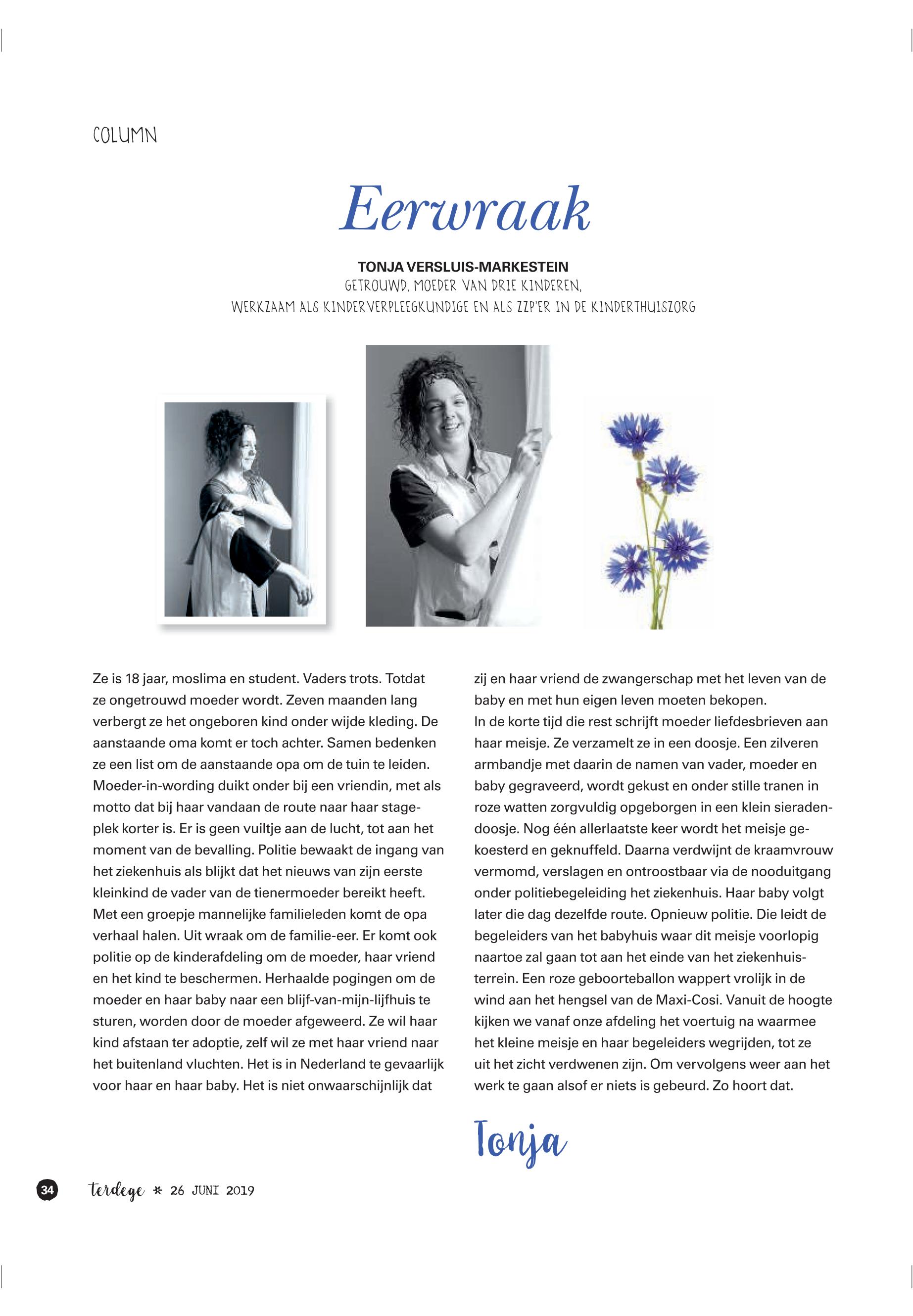 COLUMN

Eerwraak

TONJA VERSLUIS-MARKESTEIN
GETROUWD, MOEDER VAN DRIE KINDEREN,
WERKZAAM ALS KINDERVERPLEEGKUNDIGE EN ALS ZZP'ER IN DE KINDERTHUISZORG

Ze is 18 jaar, moslima en student. Vaders trots. Totdat ze ongetrouwd moeder wordt. Zeven maanden lang verbergt ze het ongeboren kind onder wijde kleding. De aanstaande oma komt er toch achter. Samen bedenken ze een list om de aanstaande opa om de tuin te leiden. Moeder-in-wording duikt onder bij een vriendin, met als motto dat bij haar vandaan de route naar haar stageplek korter is. Er is geen vuiltje aan de lucht, tot aan het moment van de bevalling. Politie bewaakt de ingang van het ziekenhuis als blijkt dat het nieuws van zijn eerste kleinkind de vader van de tienermoeder bereikt heeft. Met een groepje mannelijke familieleden komt de opa verhaal halen. Uit wraak om de familie-eer. Er komt ook politie op de kinderafdeling om de moeder, haar vriend en het kind te beschermen. Herhaalde pogingen om de moeder en haar baby naar een blijf-van-mijn-lijfhuis te sturen, worden door de moeder afgeweerd. Ze wil haar kind afstaan ter adoptie, zelf wil ze met haar vriend naar het buitenland vluchten. Het is in Nederland te gevaarlijk voor haar en haar baby. Het is niet onwaarschijnlijk dat zij en haar vriend de zwangerschap met het leven van de baby en met hun eigen leven moeten bekopen.
In de korte tijd die rest schrijft moeder liefdesbrieven aan haar meisje. Ze verzamelt ze in een doosje. Een zilveren armbandje met daarin de namen van vader, moeder en baby gegraveerd, wordt gekust en onder stille tranen in roze watten zorgvuldig opgeborgen in een klein sieradendoosje. Nog één allerlaatste keer wordt het meisje gekoesterd en geknuffeld. Daarna verdwijnt de kraamvrouw vermomd, verslagen en ontroostbaar via de nooduitgang onder politiebegeleiding het ziekenhuis. Haar baby volgt later die dag dezelfde route. Opnieuw politie. Die leidt de begeleiders van het babyhuis waar dit meisje voorlopig naartoe zal gaan tot aan het einde van het ziekenhuisterrein. Een roze geboorteballon wappert vrolijk in de wind aan het hengsel van de Maxi-Cosi. Vanuit de hoogte kijken we vanaf onze afdeling het voertuig na waarmee het kleine meisje en haar begeleiders wegrijden, tot ze uit het zicht verdwenen zijn. Om vervolgens weer aan het werk te gaan alsof er niets is gebeurd. Zo hoort dat.

Tonja

34 terdege * 26 JUNI 2019